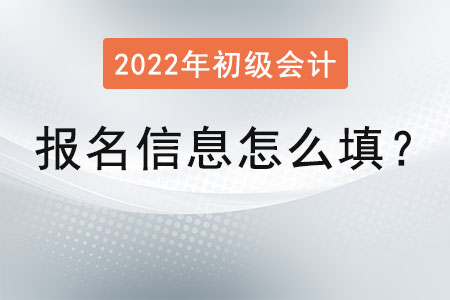 2022年初级会计

报名信息怎么填？